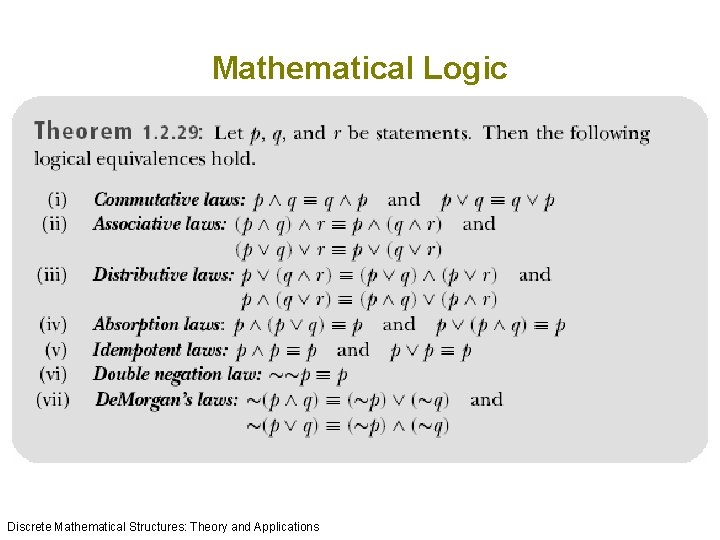 Mathematical Logic

Theorem 1.2.29: Let $p$, $q$, and $r$ be statements. Then the following logical equivalences hold.

(i) Commutative laws: $p \wedge q \equiv q \wedge p$ and $p \vee q \equiv q \vee p$

(ii) Associative laws: $(p \wedge q) \wedge r \equiv p \wedge (q \wedge r)$ and $(p \vee q) \vee r \equiv p \vee (q \vee r)$

(iii) Distributive laws: $p \vee (q \wedge r) \equiv (p \vee q) \wedge (p \vee r)$ and $p \wedge (q \vee r) \equiv (p \wedge q) \vee (p \wedge r)$

(iv) Absorption laws: $p \wedge (p \vee q) \equiv p$ and $p \vee (p \wedge q) \equiv p$

(v) Idempotent laws: $p \wedge p \equiv p$ and $p \vee p \equiv p$

(vi) Double negation law: $\sim\sim p \equiv p$

(vii) DeMorgan's laws: $\sim(p \wedge q) \equiv (\sim p) \vee (\sim q)$ and $\sim(p \vee q) \equiv (\sim p) \wedge (\sim q)$

Discrete Mathematical Structures: Theory and Applications